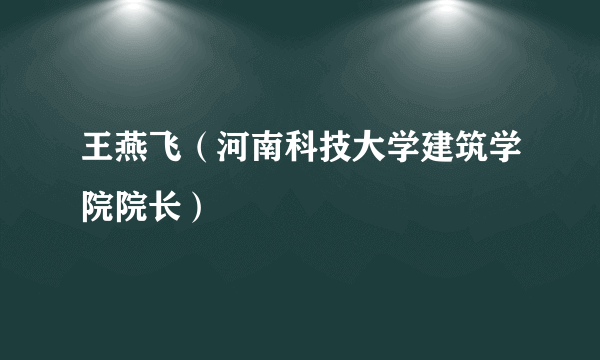 王燕飞（河南科技大学建筑学院院长）